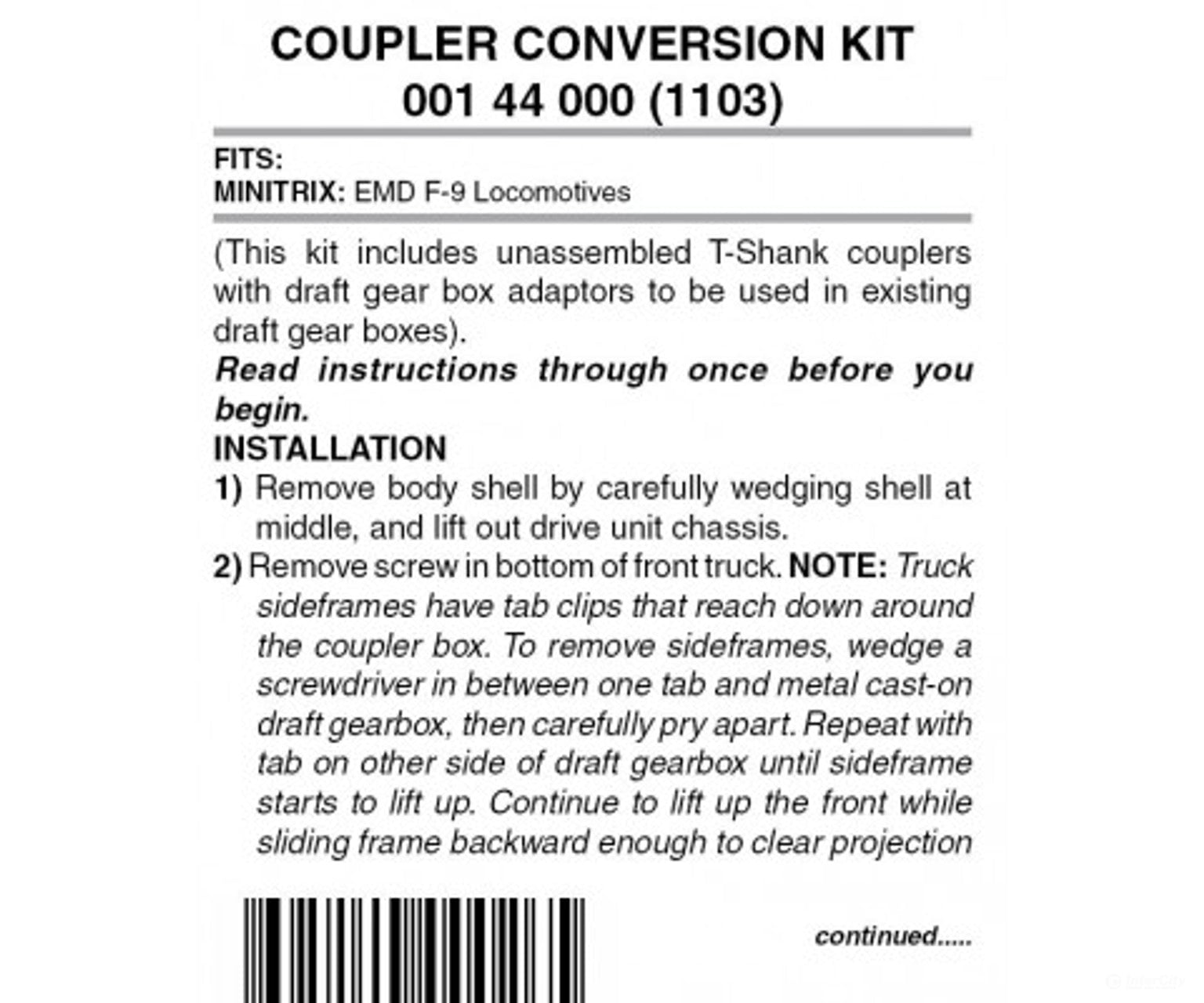 COUPLER CONVERSION KIT
001 44 000 (1103)

FITS:
MINITRIX: EMD F-9 Locomotives

(This kit includes unassembled T-Shank couplers with draft gear box adaptors to be used in existing draft gear boxes).

Read instructions through once before you begin.

INSTALLATION

1) Remove body shell by carefully wedging shell at middle, and lift out drive unit chassis.

2) Remove screw in bottom of front truck. NOTE: Truck sideframes have tab clips that reach down around the coupler box. To remove sideframes, wedge a screwdriver in between one tab and metal cast-on draft gearbox, then carefully pry apart. Repeat with tab on other side of draft gearbox until sideframe starts to lift up. Continue to lift up the front while sliding frame backward enough to clear projection

continued.....